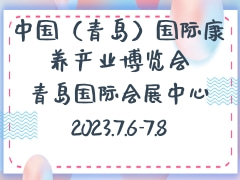 中国（青岛）国际康养产业博览会
青岛国际会展中心
2023.7.6-7.8